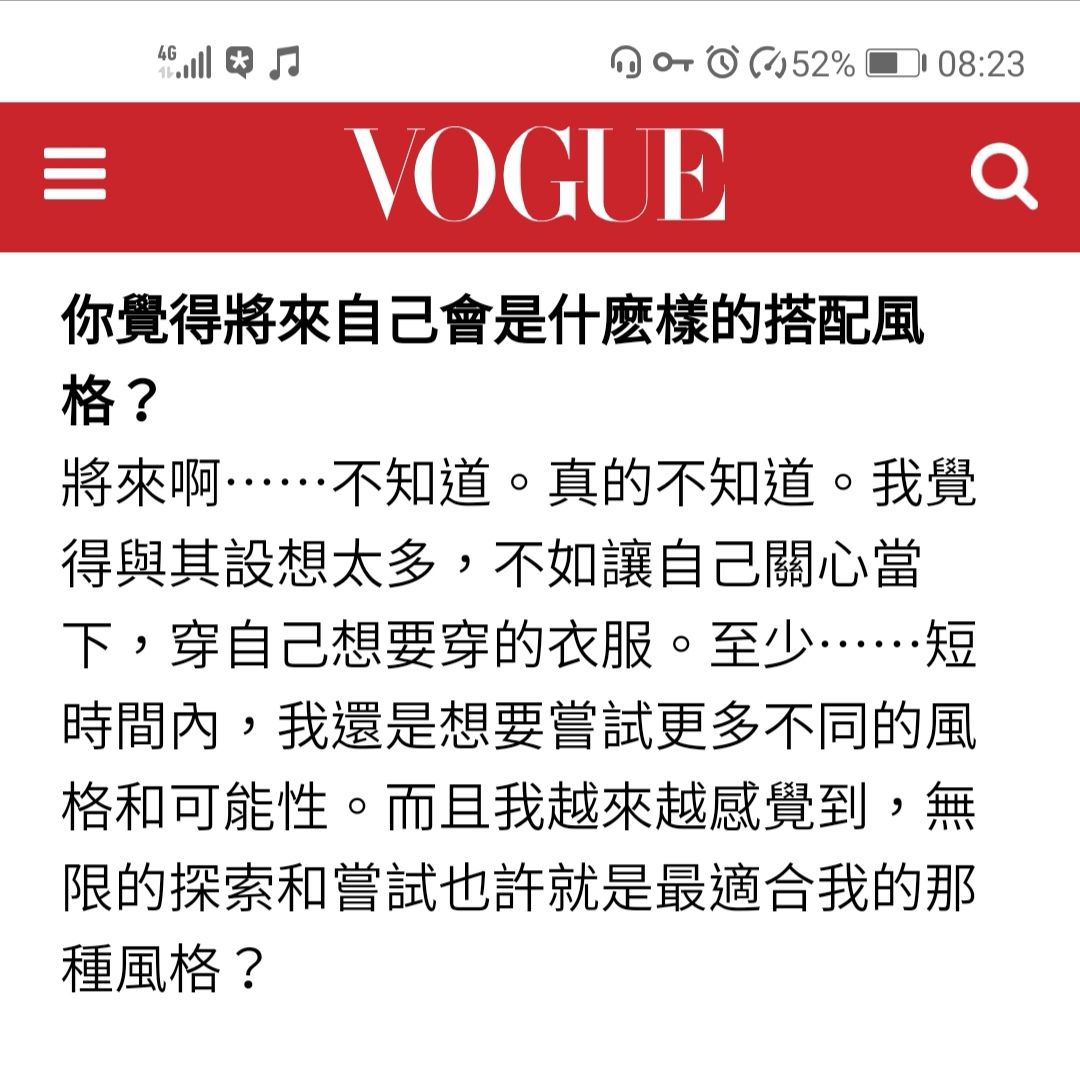 4G 52% 08:23

VOGUE

你覺得將來自己會是什麼樣的搭配風格？

將來啊……不知道。真的不知道。我覺得與其設想太多，不如讓自己關心當下，穿自己想要穿的衣服。至少……短時間內，我還是想要嘗試更多不同的風格和可能性。而且我越來越感覺到，無限的探索和嘗試也許就是最適合我的那種風格？